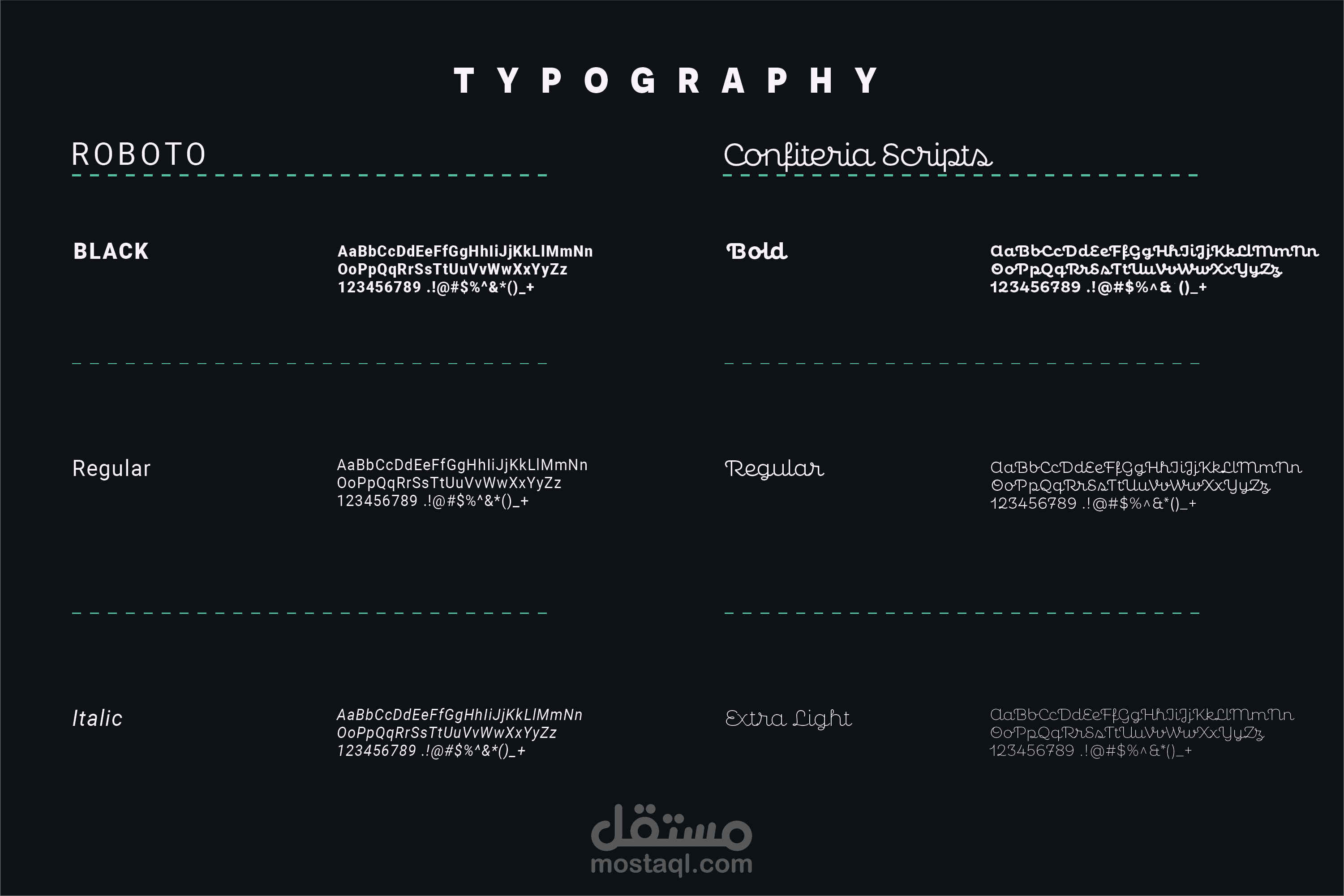 TYPOGRAPHY

ROBOTO

BLACK

AaBbCcDdEeFfGgHhIiJjKkLlMmNn
OoPpQqRrSsTtUuVvWwXxYyZz
123456789 .!@#$%^&*()_+

Regular

AaBbCcDdEeFfGgHhIiJjKkLlMmNn
OoPpQqRrSsTtUuVvWwXxYyZz
123456789 .!@#$%^&*()_+

Italic

AaBbCcDdEeFfGgHhIiJjKkLlMmNn
OoPpQqRrSsTtUuVvWwXxYyZz
123456789 .!@#$%^&*()_+

Confiteria Scripts

Bold

AaBbCcDdEeFfGgHhIiJjKkLlMmNn
OoPpQqRrSsTtUuVvWwXxYyZz
123456789 .!@#$%^& ()_+

Regular

AaBbCcDdEeFfGgHhIiJjKkLlMmNn
OoPpQqRrSsTtUuVvWwXxYyZz
123456789 .!@#$%^&*()_+

Extra Light

AaBbCcDdEeFfGgHhIiJjKkLlMmNn
OoPpQqRrSsTtUuVvWwXxYyZz
123456789 .!@#$%^&*()_+

مستقل
mostaql.com